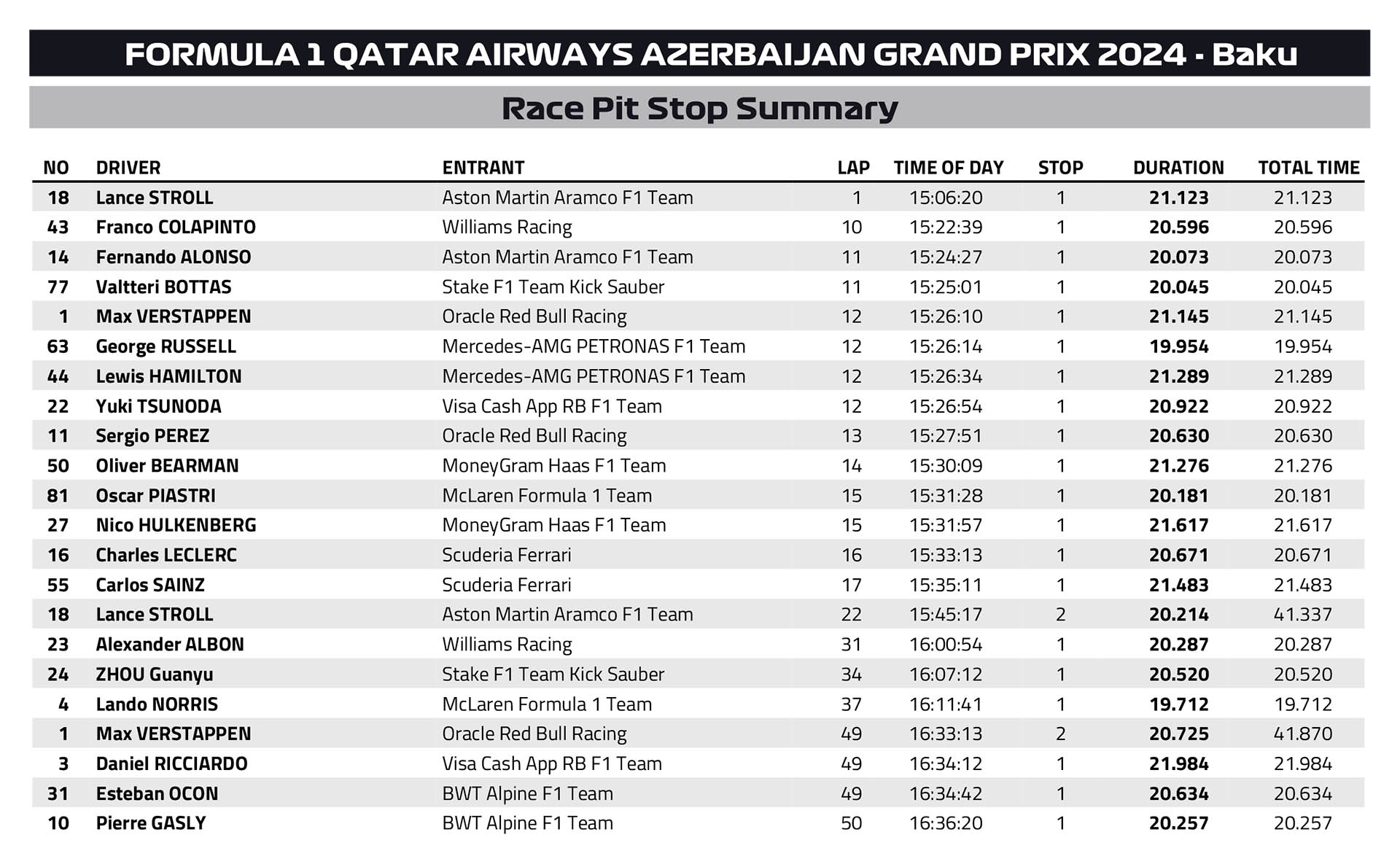 FORMULA 1 QATAR AIRWAYS AZERBAIJAN GRAND PRIX 2024 - Baku

Race Pit Stop Summary

| NO | DRIVER | ENTRANT | LAP | TIME OF DAY | STOP | DURATION | TOTAL TIME |
|---|---|---|---|---|---|---|---|
| 18 | Lance STROLL | Aston Martin Aramco F1 Team | 1 | 15:06:20 | 1 | 21.123 | 21.123 |
| 43 | Franco COLAPINTO | Williams Racing | 10 | 15:22:39 | 1 | 20.596 | 20.596 |
| 14 | Fernando ALONSO | Aston Martin Aramco F1 Team | 11 | 15:24:27 | 1 | 20.073 | 20.073 |
| 77 | Valtteri BOTTAS | Stake F1 Team Kick Sauber | 11 | 15:25:01 | 1 | 20.045 | 20.045 |
| 1 | Max VERSTAPPEN | Oracle Red Bull Racing | 12 | 15:26:10 | 1 | 21.145 | 21.145 |
| 63 | George RUSSELL | Mercedes-AMG PETRONAS F1 Team | 12 | 15:26:14 | 1 | 19.954 | 19.954 |
| 44 | Lewis HAMILTON | Mercedes-AMG PETRONAS F1 Team | 12 | 15:26:34 | 1 | 21.289 | 21.289 |
| 22 | Yuki TSUNODA | Visa Cash App RB F1 Team | 12 | 15:26:54 | 1 | 20.922 | 20.922 |
| 11 | Sergio PEREZ | Oracle Red Bull Racing | 13 | 15:27:51 | 1 | 20.630 | 20.630 |
| 50 | Oliver BEARMAN | MoneyGram Haas F1 Team | 14 | 15:30:09 | 1 | 21.276 | 21.276 |
| 81 | Oscar PIASTRI | McLaren Formula 1 Team | 15 | 15:31:28 | 1 | 20.181 | 20.181 |
| 27 | Nico HULKENBERG | MoneyGram Haas F1 Team | 15 | 15:31:57 | 1 | 21.617 | 21.617 |
| 16 | Charles LECLERC | Scuderia Ferrari | 16 | 15:33:13 | 1 | 20.671 | 20.671 |
| 55 | Carlos SAINZ | Scuderia Ferrari | 17 | 15:35:11 | 1 | 21.483 | 21.483 |
| 18 | Lance STROLL | Aston Martin Aramco F1 Team | 22 | 15:45:17 | 2 | 20.214 | 41.337 |
| 23 | Alexander ALBON | Williams Racing | 31 | 16:00:54 | 1 | 20.287 | 20.287 |
| 24 | ZHOU Guanyu | Stake F1 Team Kick Sauber | 34 | 16:07:12 | 1 | 20.520 | 20.520 |
| 4 | Lando NORRIS | McLaren Formula 1 Team | 37 | 16:11:41 | 1 | 19.712 | 19.712 |
| 1 | Max VERSTAPPEN | Oracle Red Bull Racing | 49 | 16:33:13 | 2 | 20.725 | 41.870 |
| 3 | Daniel RICCIARDO | Visa Cash App RB F1 Team | 49 | 16:34:12 | 1 | 21.984 | 21.984 |
| 31 | Esteban OCON | BWT Alpine F1 Team | 49 | 16:34:42 | 1 | 20.634 | 20.634 |
| 10 | Pierre GASLY | BWT Alpine F1 Team | 50 | 16:36:20 | 1 | 20.257 | 20.257 |